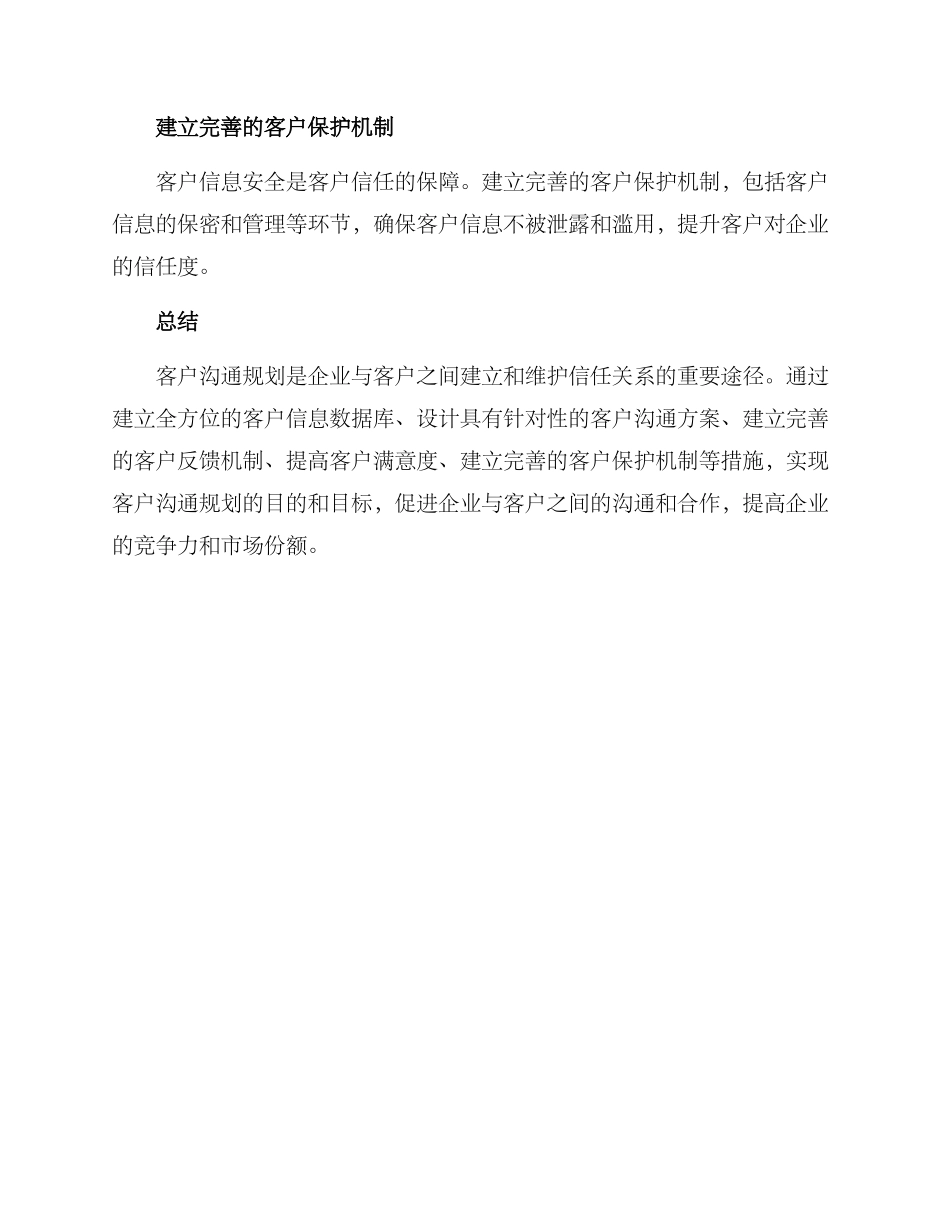 建立完善的客户保护机制

客户信息安全是客户信任的保障。建立完善的客户保护机制，包括客户信息的保密和管理等环节，确保客户信息不被泄露和滥用，提升客户对企业的信任度。

总结

客户沟通规划是企业与客户之间建立和维护信任关系的重要途径。通过建立全方位的客户信息数据库、设计具有针对性的客户沟通方案、建立完善的客户反馈机制、提高客户满意度、建立完善的客户保护机制等措施，实现客户沟通规划的目的和目标，促进企业与客户之间的沟通和合作，提高企业的竞争力和市场份额。